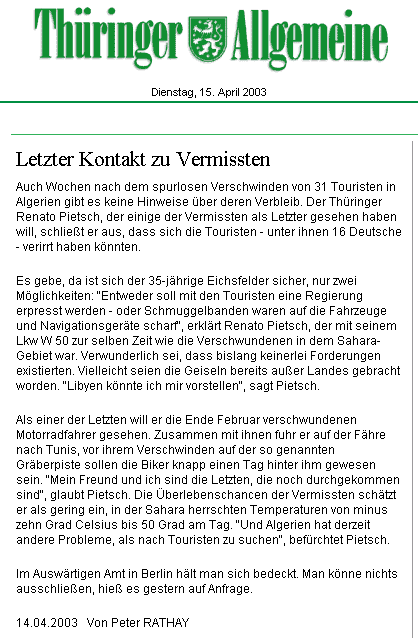 Thüringer Allgemeine

Dienstag, 15. April 2003

Letzter Kontakt zu Vermissten

Auch Wochen nach dem spurlosen Verschwinden von 31 Touristen in Algerien gibt es keine Hinweise über deren Verbleib. Der Thüringer Renato Pietsch, der einige der Vermissten als Letzter gesehen haben will, schließt er aus, dass sich die Touristen - unter ihnen 16 Deutsche - verirrt haben könnten.

Es gebe, da ist sich der 35-jährige Eichsfelder sicher, nur zwei Möglichkeiten: "Entweder soll mit den Touristen eine Regierung erpresst werden - oder Schmuggelbanden waren auf die Fahrzeuge und Navigationsgeräte scharf", erklärt Renato Pietsch, der mit seinem Lkw W 50 zur selben Zeit wie die Verschwundenen in dem Sahara-Gebiet war. Verwunderlich sei, dass bislang keinerlei Forderungen existierten. Vielleicht seien die Geiseln bereits außer Landes gebracht worden. "Libyen könnte ich mir vorstellen", sagt Pietsch.

Als einer der Letzten will er die Ende Februar verschwundenen Motorradfahrer gesehen. Zusammen mit ihnen fuhr er auf der Fähre nach Tunis, vor ihrem Verschwinden auf der so genannten Gräberpiste sollen die Biker knapp einen Tag hinter ihm gewesen sein. "Mein Freund und ich sind die Letzten, die noch durchgekommen sind", glaubt Pietsch. Die Überlebenschancen der Vermissten schätzt er als gering ein, in der Sahara herrschten Temperaturen von minus zehn Grad Celsius bis 50 Grad am Tag. "Und Algerien hat derzeit andere Probleme, als nach Touristen zu suchen", befürchtet Pietsch.

Im Auswärtigen Amt in Berlin hält man sich bedeckt. Man könne nichts ausschließen, hieß es gestern auf Anfrage.

14.04.2003 Von Peter RATHAY